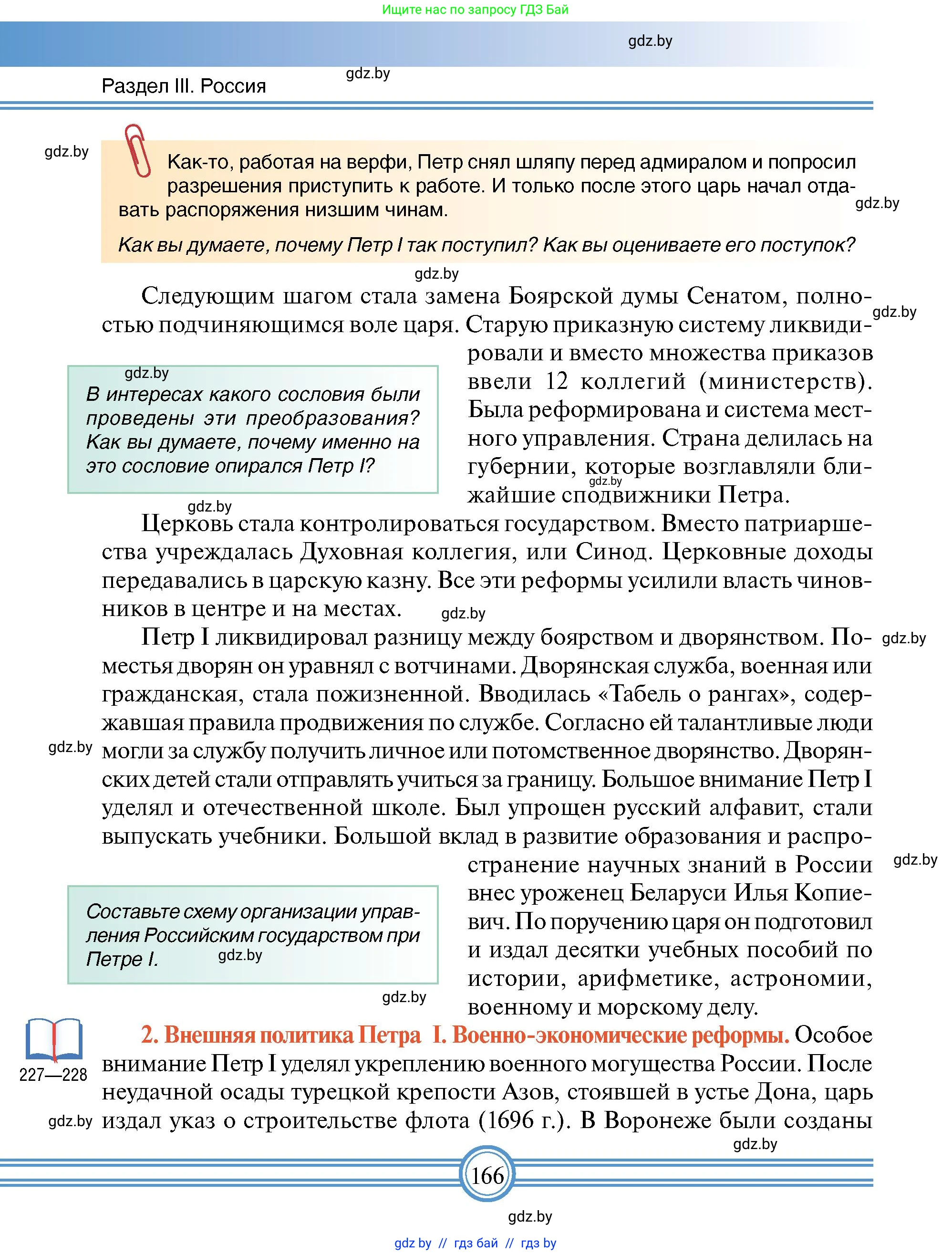 Ищите нас по запросу ГДЗ Бай

gdz.by

Раздел III. Россия

gdz.by

gdz.by

Как-то, работая на верфи, Петр снял шляпу перед адмиралом и попросил разрешения приступить к работе. И только после этого царь начал отдавать распоряжения низшим чинам.

gdz.by

Как вы думаете, почему Петр I так поступил? Как вы оцениваете его поступок?

gdz.by

Следующим шагом стала замена Боярской думы Сенатом, полностью подчиняющимся воле царя. Старую приказную систему ликвидировали и вместо множества приказов ввели 12 коллегий (министерств). Была реформирована и система местного управления. Страна делилась на губернии, которые возглавляли ближайшие сподвижники Петра.

gdz.by

gdz.by

В интересах какого сословия были проведены эти преобразования? Как вы думаете, почему именно на это сословие опирался Петр I?

gdz.by

gdz.by

Церковь стала контролироваться государством. Вместо патриаршества учреждалась Духовная коллегия, или Синод. Церковные доходы передавались в царскую казну. Все эти реформы усилили власть чиновников в центре и на местах.

gdz.by

Петр I ликвидировал разницу между боярством и дворянством. Поместья дворян он уравнял с вотчинами. Дворянская служба, военная или гражданская, стала пожизненной. Вводилась «Табель о рангах», содержавшая правила продвижения по службе. Согласно ей талантливые люди могли за службу получить личное или потомственное дворянство. Дворянских детей стали отправлять учиться за границу. Большое внимание Петр I уделял и отечественной школе. Был упрощен русский алфавит, стали выпускать учебники. Большой вклад в развитие образования и распространение научных знаний в России внес уроженец Беларуси Илья Копиевич. По поручению царя он подготовил и издал десятки учебных пособий по истории, арифметике, астрономии, военному и морскому делу.

gdz.by

gdz.by

gdz.by

Составьте схему организации управления Российским государством при Петре I.

gdz.by

gdz.by

227—228

2. Внешняя политика Петра I. Военно-экономические реформы. Особое внимание Петр I уделял укреплению военного могущества России. После неудачной осады турецкой крепости Азов, стоявшей в устье Дона, царь издал указ о строительстве флота (1696 г.). В Воронеже были созданы

gdz.by

gdz.by

166

gdz.by

gdz by // гдз бай // гдз by